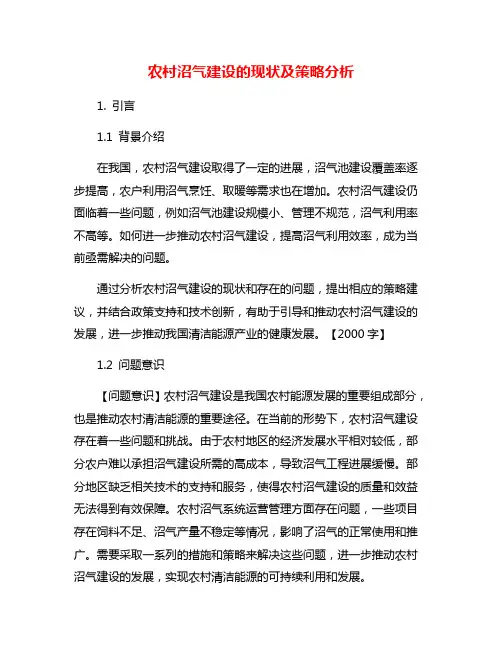 农村沼气建设的现状及策略分析

1. 引言

1.1 背景介绍

在我国，农村沼气建设取得了一定的进展，沼气池建设覆盖率逐步提高，农户利用沼气烹饪、取暖等需求也在增加。农村沼气建设仍面临着一些问题，例如沼气池建设规模小、管理不规范，沼气利用率不高等。如何进一步推动农村沼气建设，提高沼气利用效率，成为当前亟需解决的问题。

通过分析农村沼气建设的现状和存在的问题，提出相应的策略建议，并结合政策支持和技术创新，有助于引导和推动农村沼气建设的发展，进一步推动我国清洁能源产业的健康发展。【2000 字】

1.2 问题意识

【问题意识】农村沼气建设是我国农村能源发展的重要组成部分，也是推动农村清洁能源的重要途径。在当前的形势下，农村沼气建设存在着一些问题和挑战。由于农村地区的经济发展水平相对较低，部分农户难以承担沼气建设所需的高成本，导致沼气工程进展缓慢。部分地区缺乏相关技术的支持和服务，使得农村沼气建设的质量和效益无法得到有效保障。农村沼气系统运营管理方面存在问题，一些项目存在饲料不足、沼气产量不稳定等情况，影响了沼气的正常使用和推广。需要采取一系列的措施和策略来解决这些问题，进一步推动农村沼气建设的发展，实现农村清洁能源的可持续利用和发展。